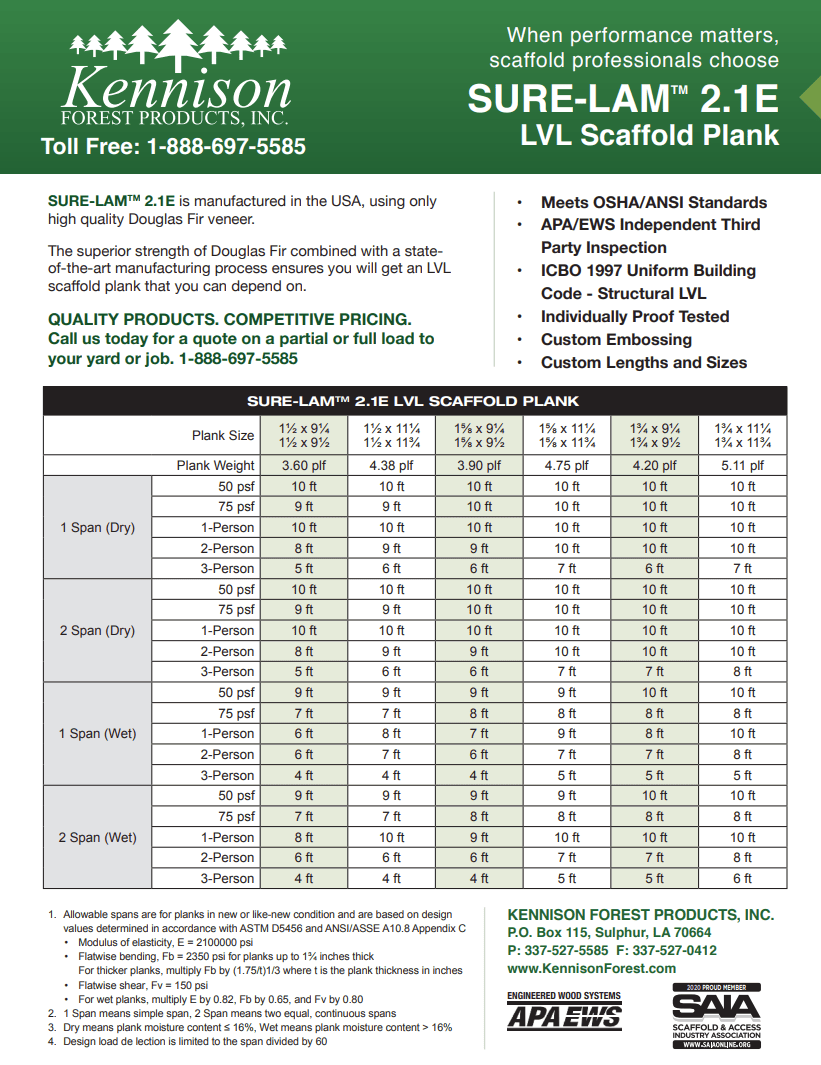 Kennison
FOREST PRODUCTS, INC.
Toll Free: 1-888-697-5585

When performance matters, scaffold professionals choose
SURE-LAM™ 2.1E
LVL Scaffold Plank

SURE-LAM™ 2.1E is manufactured in the USA, using only high quality Douglas Fir veneer.

The superior strength of Douglas Fir combined with a state-of-the-art manufacturing process ensures you will get an LVL scaffold plank that you can depend on.

QUALITY PRODUCTS. COMPETITIVE PRICING.
Call us today for a quote on a partial or full load to your yard or job. 1-888-697-5585

• Meets OSHA/ANSI Standards
• APA/EWS Independent Third Party Inspection
• ICBO 1997 Uniform Building Code - Structural LVL
• Individually Proof Tested
• Custom Embossing
• Custom Lengths and Sizes

SURE-LAM™ 2.1E LVL SCAFFOLD PLANK

| | Plank Size | 1½ x 9¼ 1½ x 9½ | 1½ x 11¼ 1½ x 11¾ | 1⅝ x 9¼ 1⅝ x 9½ | 1⅝ x 11¼ 1⅝ x 11¾ | 1¾ x 9¼ 1¾ x 9½ | 1¾ x 11¼ 1¾ x 11¾ |
|---|---|---|---|---|---|---|---|
| | Plank Weight | 3.60 plf | 4.38 plf | 3.90 plf | 4.75 plf | 4.20 plf | 5.11 plf |
| 1 Span (Dry) | 50 psf | 10 ft | 10 ft | 10 ft | 10 ft | 10 ft | 10 ft |
| | 75 psf | 9 ft | 9 ft | 10 ft | 10 ft | 10 ft | 10 ft |
| | 1-Person | 10 ft | 10 ft | 10 ft | 10 ft | 10 ft | 10 ft |
| | 2-Person | 8 ft | 9 ft | 9 ft | 10 ft | 10 ft | 10 ft |
| | 3-Person | 5 ft | 6 ft | 6 ft | 7 ft | 6 ft | 7 ft |
| 2 Span (Dry) | 50 psf | 10 ft | 10 ft | 10 ft | 10 ft | 10 ft | 10 ft |
| | 75 psf | 9 ft | 9 ft | 10 ft | 10 ft | 10 ft | 10 ft |
| | 1-Person | 10 ft | 10 ft | 10 ft | 10 ft | 10 ft | 10 ft |
| | 2-Person | 8 ft | 9 ft | 9 ft | 10 ft | 10 ft | 10 ft |
| | 3-Person | 5 ft | 6 ft | 6 ft | 7 ft | 7 ft | 8 ft |
| 1 Span (Wet) | 50 psf | 9 ft | 9 ft | 9 ft | 9 ft | 10 ft | 10 ft |
| | 75 psf | 7 ft | 7 ft | 8 ft | 8 ft | 8 ft | 8 ft |
| | 1-Person | 6 ft | 8 ft | 7 ft | 9 ft | 8 ft | 10 ft |
| | 2-Person | 6 ft | 7 ft | 6 ft | 7 ft | 7 ft | 8 ft |
| | 3-Person | 4 ft | 4 ft | 4 ft | 5 ft | 5 ft | 5 ft |
| 2 Span (Wet) | 50 psf | 9 ft | 9 ft | 9 ft | 9 ft | 10 ft | 10 ft |
| | 75 psf | 7 ft | 7 ft | 8 ft | 8 ft | 8 ft | 8 ft |
| | 1-Person | 8 ft | 10 ft | 9 ft | 10 ft | 10 ft | 10 ft |
| | 2-Person | 6 ft | 6 ft | 6 ft | 7 ft | 7 ft | 8 ft |
| | 3-Person | 4 ft | 4 ft | 4 ft | 5 ft | 5 ft | 6 ft |

1. Allowable spans are for planks in new or like-new condition and are based on design values determined in accordance with ASTM D5456 and ANSI/ASSE A10.8 Appendix C
• Modulus of elasticity, E = 2100000 psi
• Flatwise bending, Fb = 2350 psi for planks up to 1¾ inches thick
For thicker planks, multiply Fb by (1.75/t)1/3 where t is the plank thickness in inches
• Flatwise shear, Fv = 150 psi
• For wet planks, multiply E by 0.82, Fb by 0.65, and Fv by 0.80
2. 1 Span means simple span, 2 Span means two equal, continuous spans
3. Dry means plank moisture content ≤ 16%, Wet means plank moisture content > 16%
4. Design load de lection is limited to the span divided by 60

KENNISON FOREST PRODUCTS, INC.
P.O. Box 115, Sulphur, LA 70664
P: 337-527-5585 F: 337-527-0412
www.KennisonForest.com

ENGINEERED WOOD SYSTEMS
APA EWS

2020 PROUD MEMBER
SAIA
SCAFFOLD & ACCESS INDUSTRY ASSOCIATION
WWW.SAIAONLINE.ORG